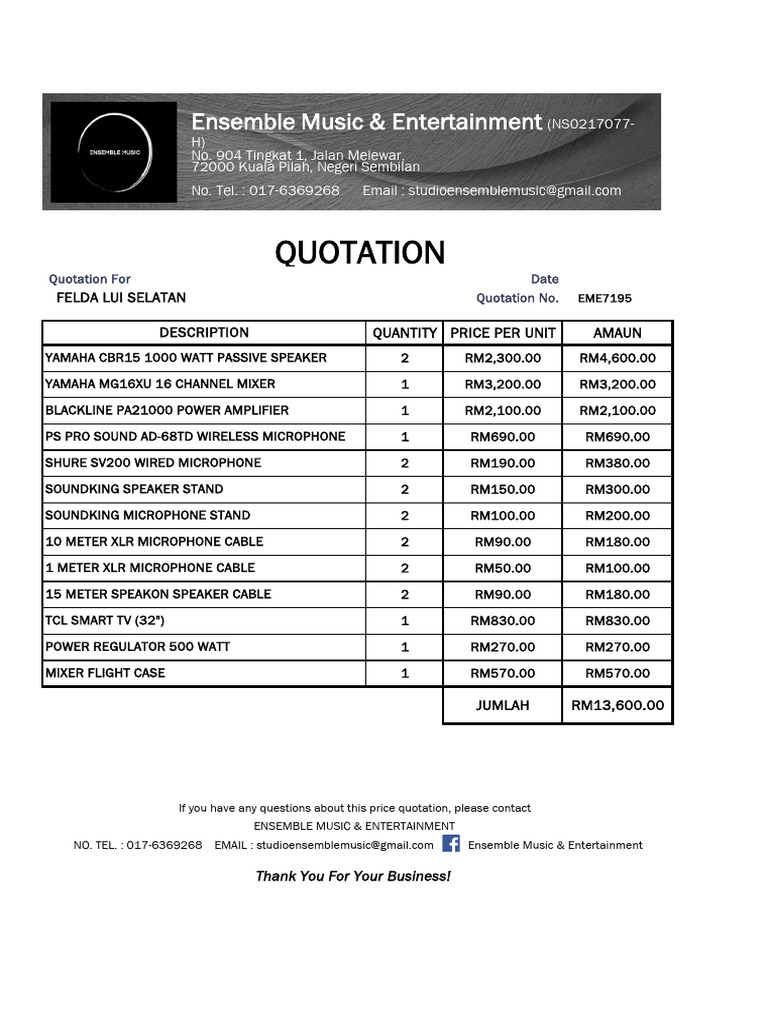 ENSEMBLE MUSIC

Ensemble Music & Entertainment (NS0217077-H)
No. 904 Tingkat 1, Jalan Melewar, 72000 Kuala Pilah, Negeri Sembilan
No. Tel. : 017-6369268 Email : studioensemblemusic@gmail.com

QUOTATION

Quotation For
FELDA LUI SELATAN

Date
Quotation No. EME7195

| DESCRIPTION | QUANTITY | PRICE PER UNIT | AMAUN |
|---|---|---|---|
| YAMAHA CBR15 1000 WATT PASSIVE SPEAKER | 2 | RM2,300.00 | RM4,600.00 |
| YAMAHA MG16XU 16 CHANNEL MIXER | 1 | RM3,200.00 | RM3,200.00 |
| BLACKLINE PA21000 POWER AMPLIFIER | 1 | RM2,100.00 | RM2,100.00 |
| PS PRO SOUND AD-68TD WIRELESS MICROPHONE | 1 | RM690.00 | RM690.00 |
| SHURE SV200 WIRED MICROPHONE | 2 | RM190.00 | RM380.00 |
| SOUNDKING SPEAKER STAND | 2 | RM150.00 | RM300.00 |
| SOUNDKING MICROPHONE STAND | 2 | RM100.00 | RM200.00 |
| 10 METER XLR MICROPHONE CABLE | 2 | RM90.00 | RM180.00 |
| 1 METER XLR MICROPHONE CABLE | 2 | RM50.00 | RM100.00 |
| 15 METER SPEAKON SPEAKER CABLE | 2 | RM90.00 | RM180.00 |
| TCL SMART TV (32") | 1 | RM830.00 | RM830.00 |
| POWER REGULATOR 500 WATT | 1 | RM270.00 | RM270.00 |
| MIXER FLIGHT CASE | 1 | RM570.00 | RM570.00 |
| | | JUMLAH | RM13,600.00 |

If you have any questions about this price quotation, please contact
ENSEMBLE MUSIC & ENTERTAINMENT
NO. TEL. : 017-6369268 EMAIL : studioensemblemusic@gmail.com Ensemble Music & Entertainment

Thank You For Your Business!